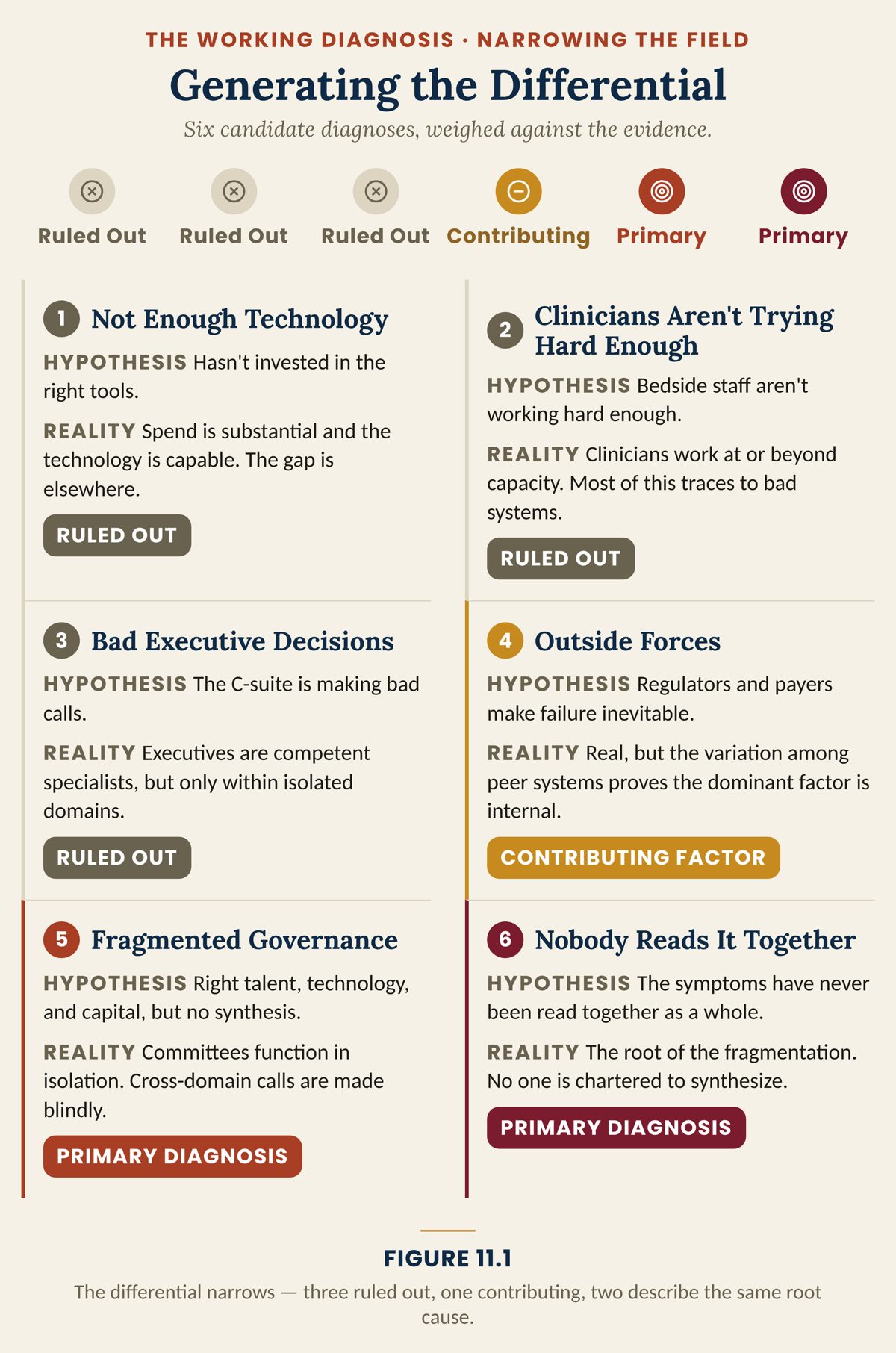 THE WORKING DIAGNOSIS · NARROWING THE FIELD

Generating the Differential

Six candidate diagnoses, weighed against the evidence.

Ruled Out
Ruled Out
Ruled Out
Contributing
Primary
Primary

1 Not Enough Technology

HYPOTHESIS Hasn't invested in the right tools.

REALITY Spend is substantial and the technology is capable. The gap is elsewhere.

RULED OUT

2 Clinicians Aren't Trying Hard Enough

HYPOTHESIS Bedside staff aren't working hard enough.

REALITY Clinicians work at or beyond capacity. Most of this traces to bad systems.

RULED OUT

3 Bad Executive Decisions

HYPOTHESIS The C-suite is making bad calls.

REALITY Executives are competent specialists, but only within isolated domains.

RULED OUT

4 Outside Forces

HYPOTHESIS Regulators and payers make failure inevitable.

REALITY Real, but the variation among peer systems proves the dominant factor is internal.

CONTRIBUTING FACTOR

5 Fragmented Governance

HYPOTHESIS Right talent, technology, and capital, but no synthesis.

REALITY Committees function in isolation. Cross-domain calls are made blindly.

PRIMARY DIAGNOSIS

6 Nobody Reads It Together

HYPOTHESIS The symptoms have never been read together as a whole.

REALITY The root of the fragmentation. No one is chartered to synthesize.

PRIMARY DIAGNOSIS

FIGURE 11.1

The differential narrows — three ruled out, one contributing, two describe the same root cause.